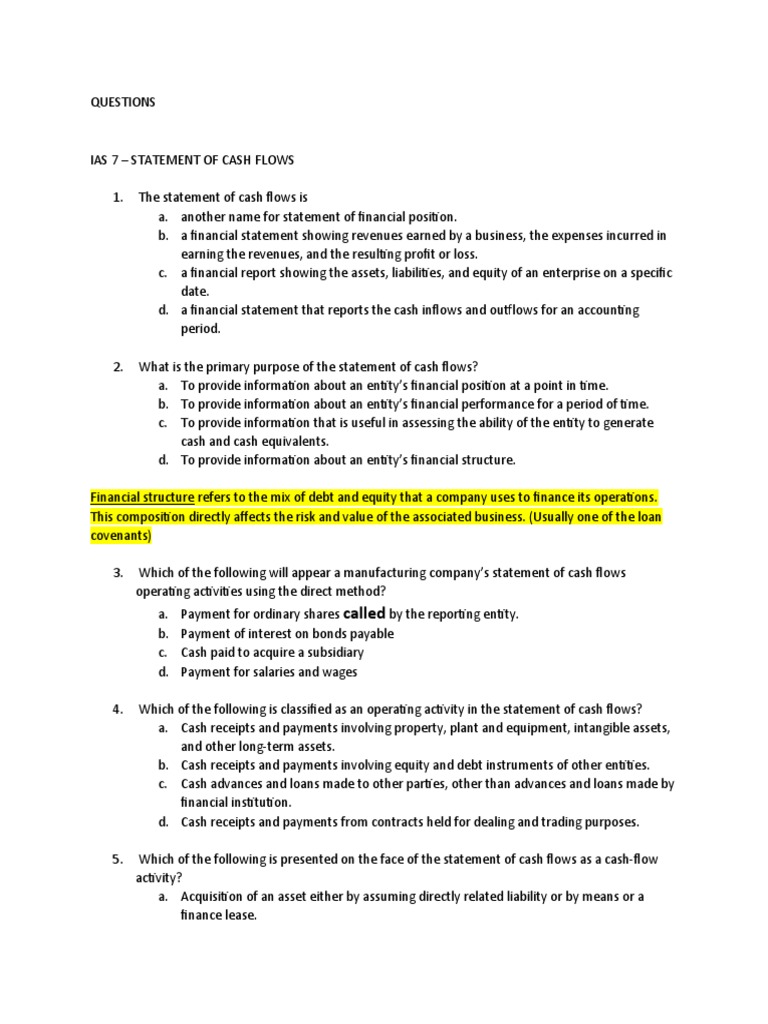 QUESTIONS

IAS 7 – STATEMENT OF CASH FLOWS

1. The statement of cash flows is
a. another name for statement of financial position.
b. a financial statement showing revenues earned by a business, the expenses incurred in earning the revenues, and the resulting profit or loss.
c. a financial report showing the assets, liabilities, and equity of an enterprise on a specific date.
d. a financial statement that reports the cash inflows and outflows for an accounting period.

2. What is the primary purpose of the statement of cash flows?
a. To provide information about an entity's financial position at a point in time.
b. To provide information about an entity's financial performance for a period of time.
c. To provide information that is useful in assessing the ability of the entity to generate cash and cash equivalents.
d. To provide information about an entity's financial structure.

Financial structure refers to the mix of debt and equity that a company uses to finance its operations. This composition directly affects the risk and value of the associated business. (Usually one of the loan covenants)

3. Which of the following will appear a manufacturing company's statement of cash flows operating activities using the direct method?
a. Payment for ordinary shares called by the reporting entity.
b. Payment of interest on bonds payable
c. Cash paid to acquire a subsidiary
d. Payment for salaries and wages

4. Which of the following is classified as an operating activity in the statement of cash flows?
a. Cash receipts and payments involving property, plant and equipment, intangible assets, and other long-term assets.
b. Cash receipts and payments involving equity and debt instruments of other entities.
c. Cash advances and loans made to other parties, other than advances and loans made by financial institution.
d. Cash receipts and payments from contracts held for dealing and trading purposes.

5. Which of the following is presented on the face of the statement of cash flows as a cash-flow activity?
a. Acquisition of an asset either by assuming directly related liability or by means or a finance lease.